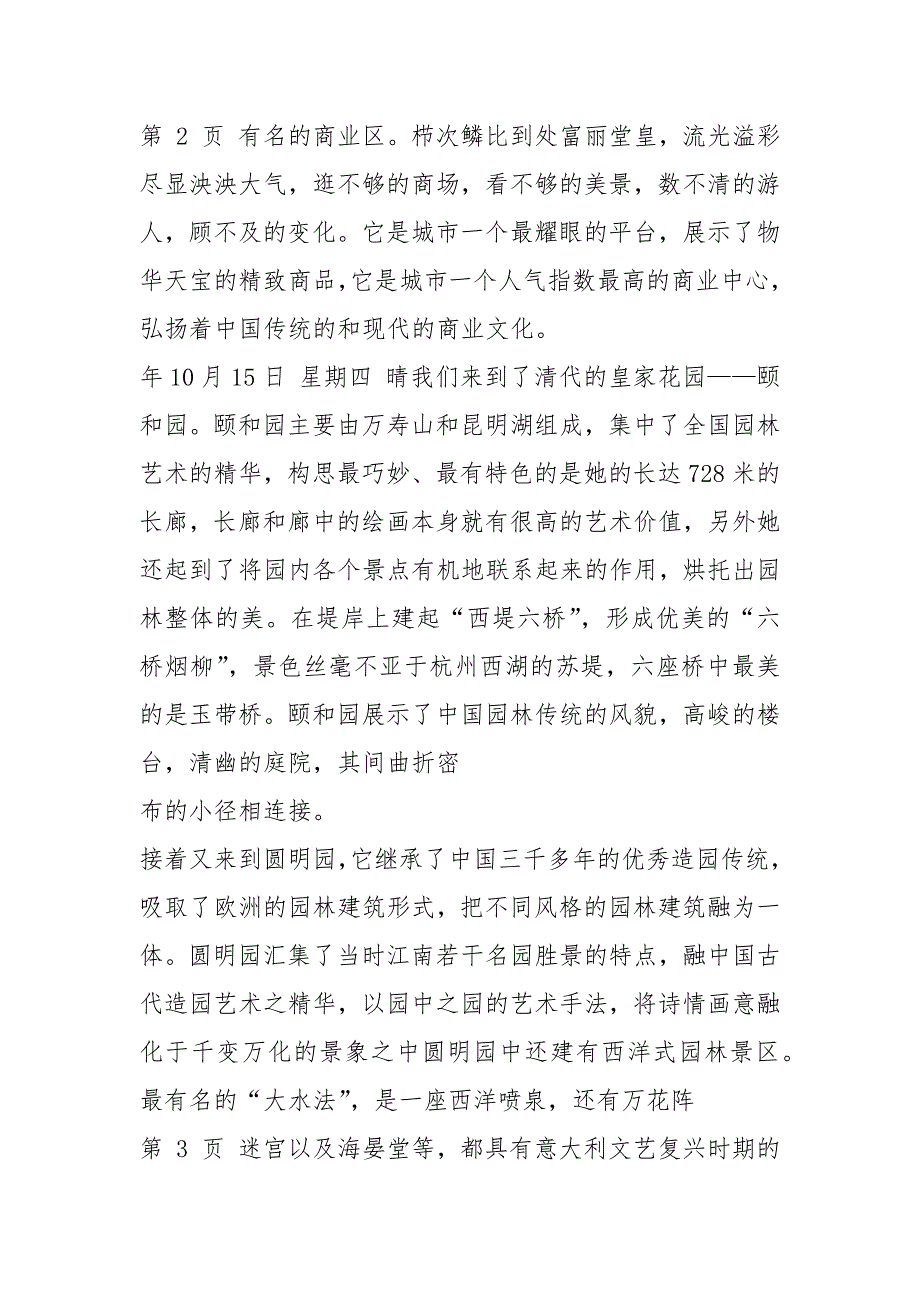 第 2 页 有名的商业区。栉次鳞比到处富丽堂皇，流光溢彩尽显泱泱大气，逛不够的商场，看不够的美景，数不清的游人，顾不及的变化。它是城市一个最耀眼的平台，展示了物华天宝的精致商品,它是城市一个人气指数最高的商业中心，弘扬着中国传统的和现代的商业文化。
年 10 月 15 日 星期四 晴我们来到了清代的皇家花园——颐和园。颐和园主要由万寿山和昆明湖组成，集中了全国园林艺术的精华，构思最巧妙、最有特色的是她的长达 728 米的长廊，长廊和廊中的绘画本身就有很高的艺术价值，另外她还起到了将园内各个景点有机地联系起来的作用，烘托出园林整体的美。在堤岸上建起“西堤六桥”，形成优美的“六桥烟柳”，景色丝毫不亚于杭州西湖的苏堤，六座桥中最美的是玉带桥。颐和园展示了中国园林传统的风貌，高峻的楼台，清幽的庭院，其间曲折密
布的小径相连接。
接着又来到圆明园,它继承了中国三千多年的优秀造园传统，吸取了欧洲的园林建筑形式，把不同风格的园林建筑融为一体。圆明园汇集了当时江南若干名园胜景的特点，融中国古代造园艺术之精华，以园中之园的艺术手法，将诗情画意融化于千变万化的景象之中圆明园中还建有西洋式园林景区。最有名的“大水法”，是一座西洋喷泉，还有万花阵
第 3 页 迷宫以及海晏堂等，都具有意大利文艺复兴时期的